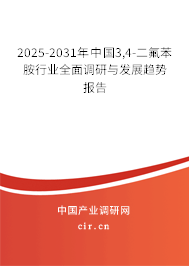 2025-2031年中国3,4-二氟苯胺行业全面调研与发展趋势报告

中国产业调研网

cir.cn